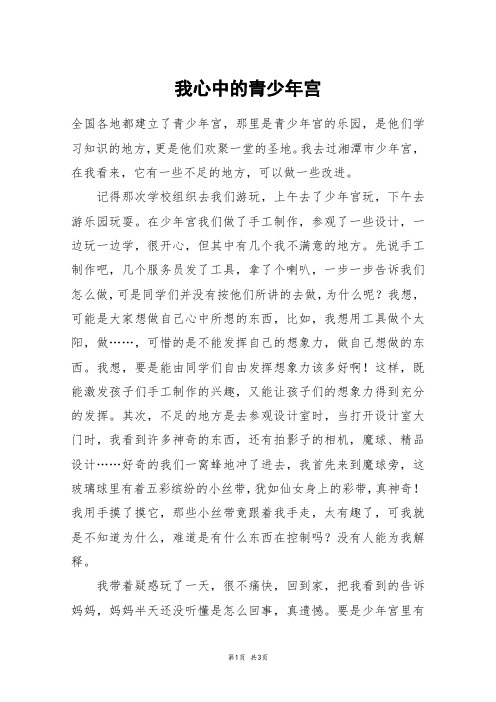 我心中的青少年宫

全国各地都建立了青少年宫，那里是青少年宫的乐园，是他们学习知识的地方，更是他们欢聚一堂的圣地。我去过湘潭市少年宫，在我看来，它有一些不足的地方，可以做一些改进。

记得那次学校组织去我们游玩，上午去了少年宫玩，下午去游乐园玩耍。在少年宫我们做了手工制作，参观了一些设计，一边玩一边学，很开心，但其中有几个我不满意的地方。先说手工制作吧，几个服务员发了工具，拿了个喇叭，一步一步告诉我们怎么做，可是同学们并没有按他们所讲的去做，为什么呢？我想，可能是大家想做自己心中所想的东西，比如，我想用工具做个太阳，做……，可惜的是不能发挥自己的想象力，做自己想做的东西。我想，要是能由同学们自由发挥想象力该多好啊！这样，既能激发孩子们手工制作的兴趣，又能让孩子们的想象力得到充分的发挥。其次，不足的地方是去参观设计室时，当打开设计室大门时，我看到许多神奇的东西，还有拍影子的相机，魔球、精品设计……好奇的我们一窝蜂地冲了进去，我首先来到魔球旁，这玻璃球里有着五彩缤纷的小丝带，犹如仙女身上的彩带，真神奇！我用手摸了摸它，那些小丝带竟跟着我手走，太有趣了，可我就是不知道为什么，难道是有什么东西在控制吗？没有人能为我解释。

我带着疑惑玩了一天，很不痛快，回到家，把我看到的告诉妈妈，妈妈半天还没听懂是怎么回事，真遗憾。要是少年宫里有

第1页 共3页